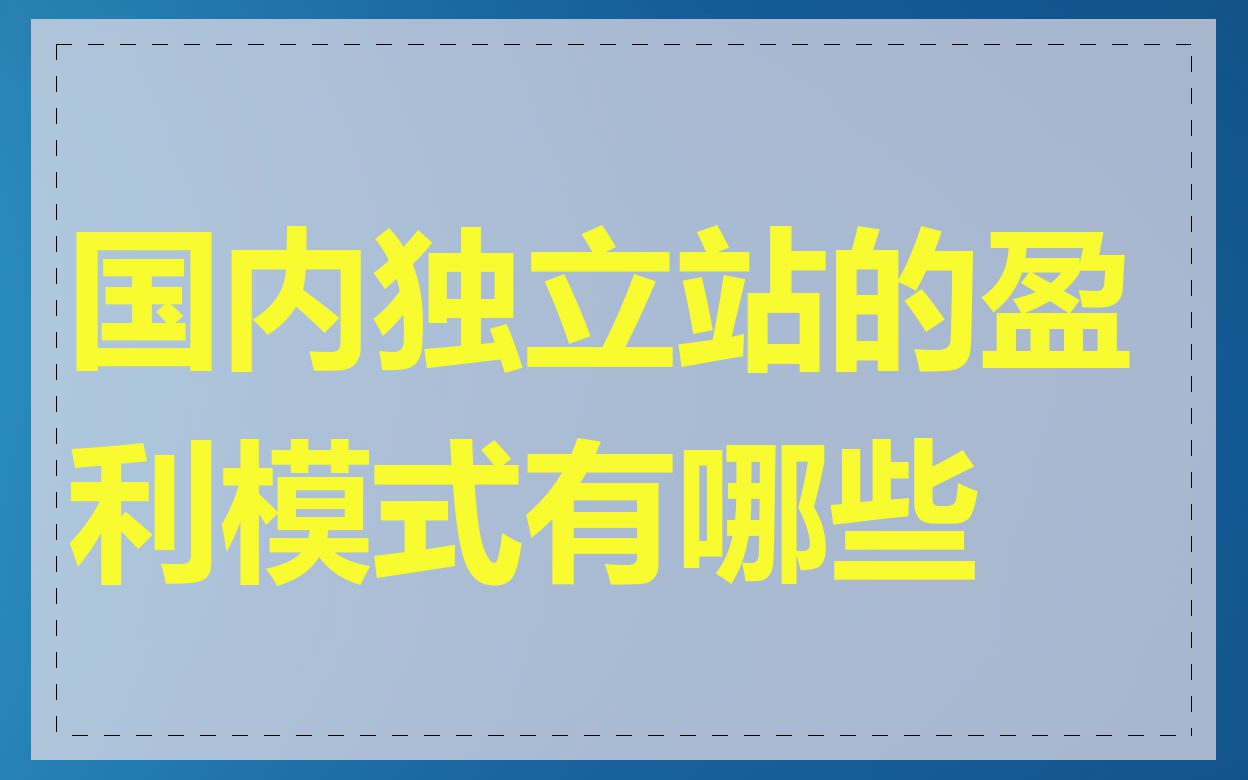 国内独立站的盈利模式有哪些